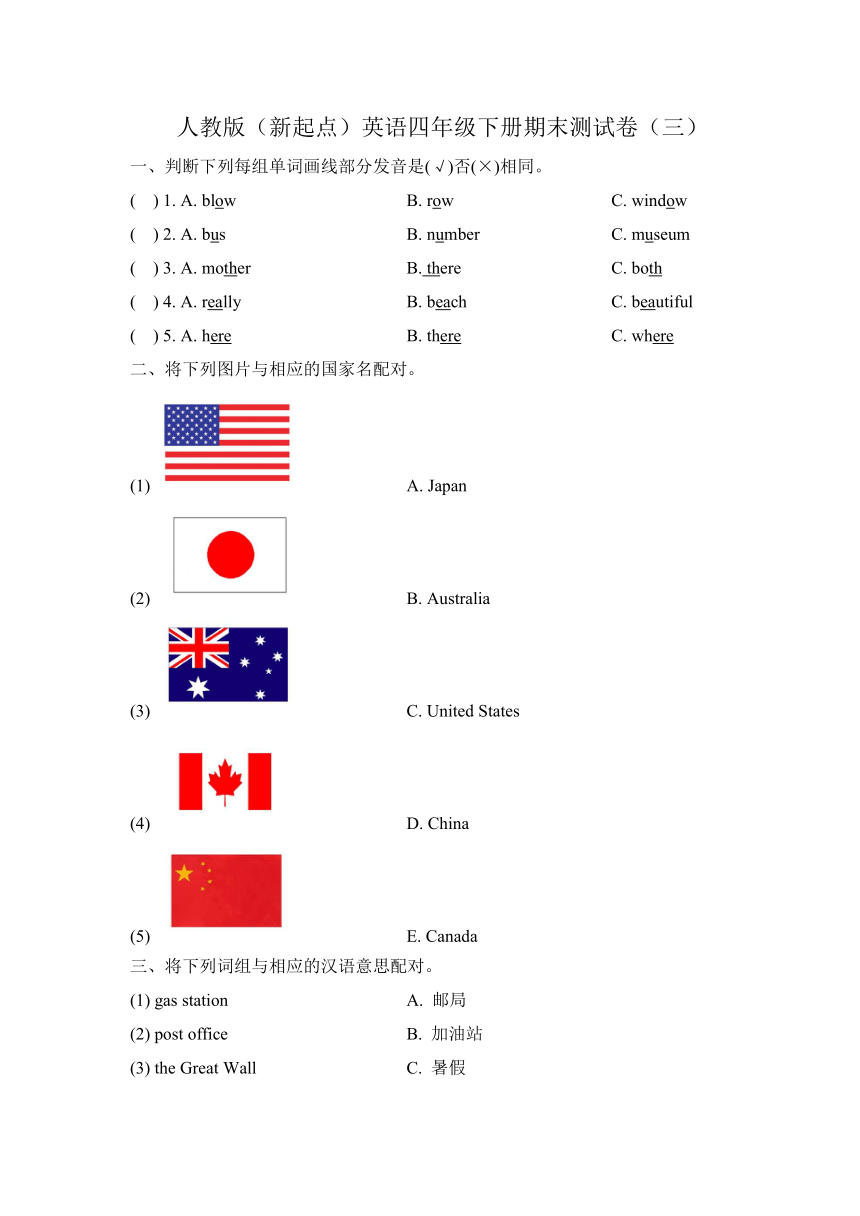 人教版（新起点）英语四年级下册期末测试卷（三）

一、判断下列每组单词画线部分发音是(√)否(×)相同。

( ) 1. A. blow B. row C. window

( ) 2. A. bus B. number C. museum

( ) 3. A. mother B. there C. both

( ) 4. A. really B. beach C. beautiful

( ) 5. A. here B. there C. where

二、将下列图片与相应的国家名配对。

(1) A. Japan

(2) B. Australia

(3) C. United States

(4) D. China

(5) E. Canada

三、将下列词组与相应的汉语意思配对。

(1) gas station A. 邮局

(2) post office B. 加油站

(3) the Great Wall C. 暑假